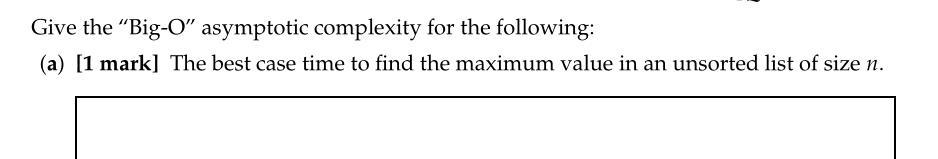 Give the "Big-O" asymptotic complexity for the following:

(a) [1 mark] The best case time to find the maximum value in an unsorted list of size $n$.